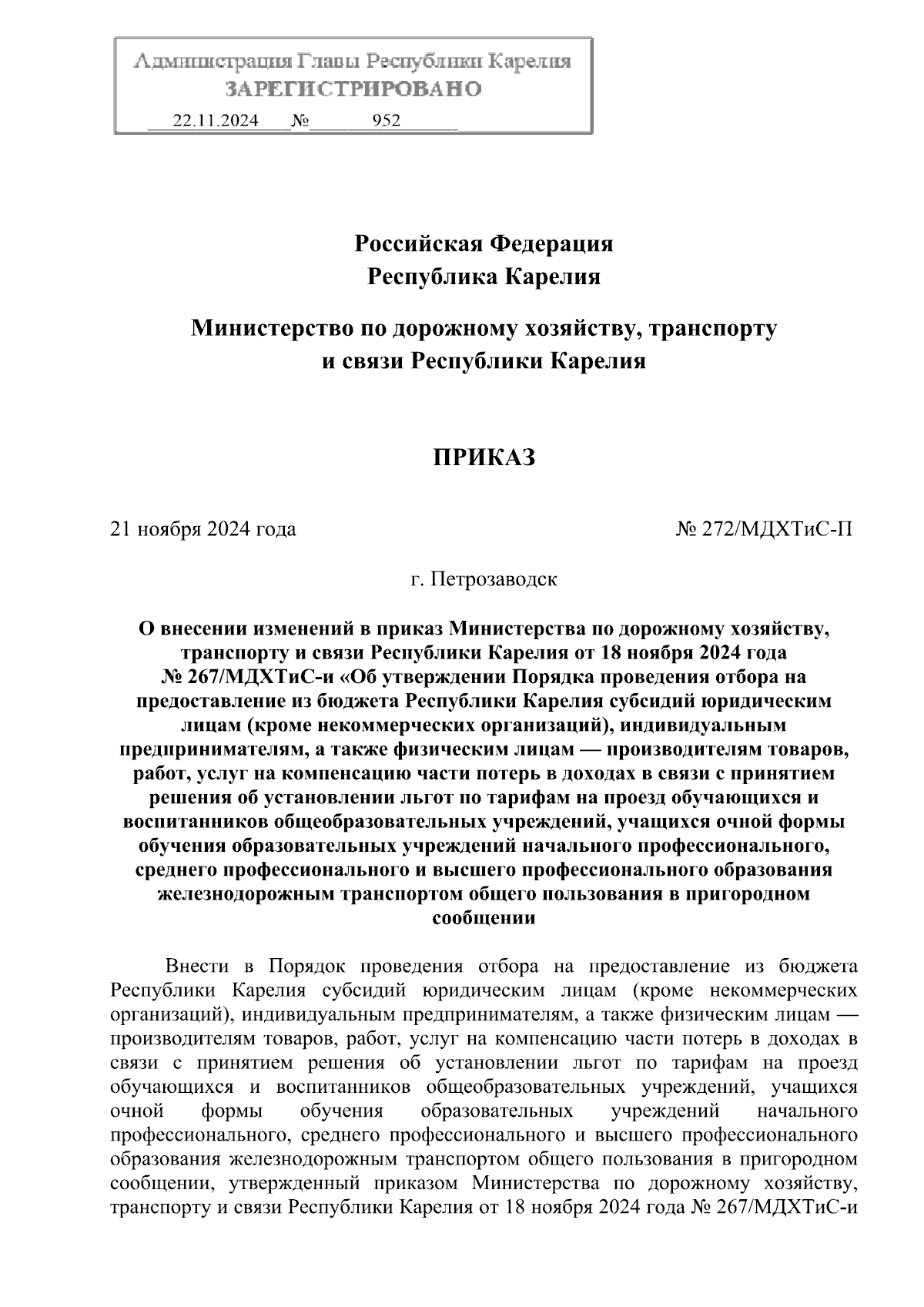 Администрация Главы Республики Карелия
ЗАРЕГИСТРИРОВАНО
22.11.2024 № 952

Российская Федерация
Республика Карелия

Министерство по дорожному хозяйству, транспорту и связи Республики Карелия

ПРИКАЗ

21 ноября 2024 года № 272/МДХТиС-П

г. Петрозаводск

О внесении изменений в приказ Министерства по дорожному хозяйству, транспорту и связи Республики Карелия от 18 ноября 2024 года № 267/МДХТиС-и «Об утверждении Порядка проведения отбора на предоставление из бюджета Республики Карелия субсидий юридическим лицам (кроме некоммерческих организаций), индивидуальным предпринимателям, а также физическим лицам — производителям товаров, работ, услуг на компенсацию части потерь в доходах в связи с принятием решения об установлении льгот по тарифам на проезд обучающихся и воспитанников общеобразовательных учреждений, учащихся очной формы обучения образовательных учреждений начального профессионального, среднего профессионального и высшего профессионального образования железнодорожным транспортом общего пользования в пригородном сообщении

Внести в Порядок проведения отбора на предоставление из бюджета Республики Карелия субсидий юридическим лицам (кроме некоммерческих организаций), индивидуальным предпринимателям, а также физическим лицам — производителям товаров, работ, услуг на компенсацию части потерь в доходах в связи с принятием решения об установлении льгот по тарифам на проезд обучающихся и воспитанников общеобразовательных учреждений, учащихся очной формы обучения образовательных учреждений начального профессионального, среднего профессионального и высшего профессионального образования железнодорожным транспортом общего пользования в пригородном сообщении, утвержденный приказом Министерства по дорожному хозяйству, транспорту и связи Республики Карелия от 18 ноября 2024 года № 267/МДХТиС-и